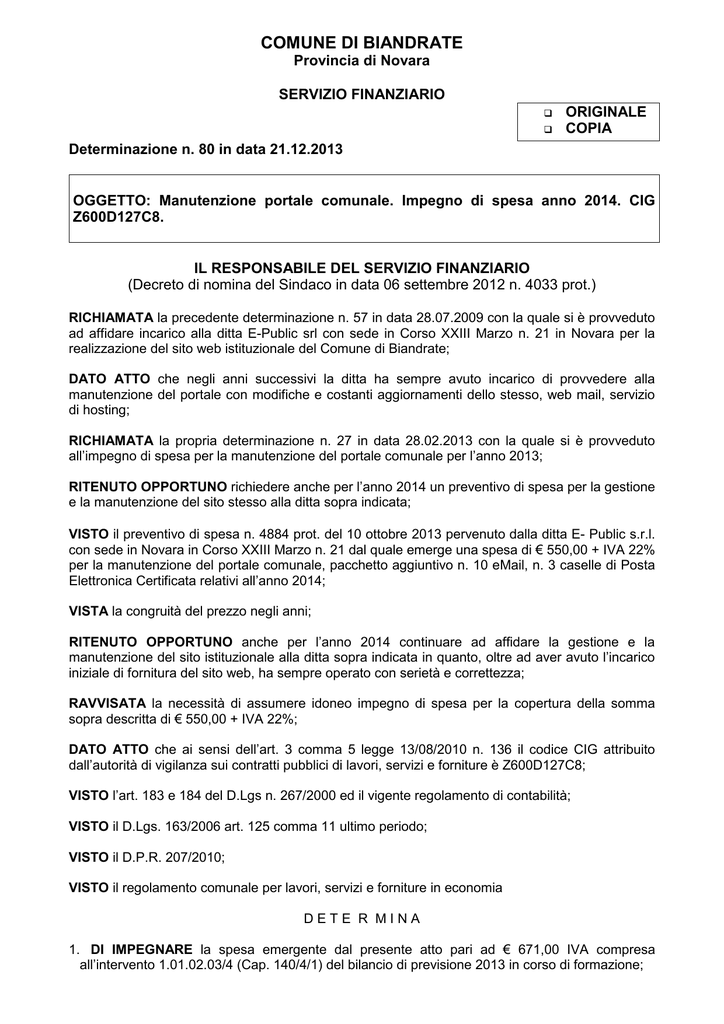 COMUNE DI BIANDRATE
Provincia di Novara

SERVIZIO FINANZIARIO

☐ ORIGINALE
☐ COPIA

Determinazione n. 80 in data 21.12.2013

OGGETTO: Manutenzione portale comunale. Impegno di spesa anno 2014. CIG Z600D127C8.

IL RESPONSABILE DEL SERVIZIO FINANZIARIO
(Decreto di nomina del Sindaco in data 06 settembre 2012 n. 4033 prot.)

RICHIAMATA la precedente determinazione n. 57 in data 28.07.2009 con la quale si è provveduto ad affidare incarico alla ditta E-Public srl con sede in Corso XXIII Marzo n. 21 in Novara per la realizzazione del sito web istituzionale del Comune di Biandrate;

DATO ATTO che negli anni successivi la ditta ha sempre avuto incarico di provvedere alla manutenzione del portale con modifiche e costanti aggiornamenti dello stesso, web mail, servizio di hosting;

RICHIAMATA la propria determinazione n. 27 in data 28.02.2013 con la quale si è provveduto all'impegno di spesa per la manutenzione del portale comunale per l'anno 2013;

RITENUTO OPPORTUNO richiedere anche per l'anno 2014 un preventivo di spesa per la gestione e la manutenzione del sito stesso alla ditta sopra indicata;

VISTO il preventivo di spesa n. 4884 prot. del 10 ottobre 2013 pervenuto dalla ditta E- Public s.r.l. con sede in Novara in Corso XXIII Marzo n. 21 dal quale emerge una spesa di € 550,00 + IVA 22% per la manutenzione del portale comunale, pacchetto aggiuntivo n. 10 eMail, n. 3 caselle di Posta Elettronica Certificata relativi all'anno 2014;

VISTA la congruità del prezzo negli anni;

RITENUTO OPPORTUNO anche per l'anno 2014 continuare ad affidare la gestione e la manutenzione del sito istituzionale alla ditta sopra indicata in quanto, oltre ad aver avuto l'incarico iniziale di fornitura del sito web, ha sempre operato con serietà e correttezza;

RAVVISATA la necessità di assumere idoneo impegno di spesa per la copertura della somma sopra descritta di € 550,00 + IVA 22%;

DATO ATTO che ai sensi dell'art. 3 comma 5 legge 13/08/2010 n. 136 il codice CIG attribuito dall'autorità di vigilanza sui contratti pubblici di lavori, servizi e forniture è Z600D127C8;

VISTO l'art. 183 e 184 del D.Lgs n. 267/2000 ed il vigente regolamento di contabilità;

VISTO il D.Lgs. 163/2006 art. 125 comma 11 ultimo periodo;

VISTO il D.P.R. 207/2010;

VISTO il regolamento comunale per lavori, servizi e forniture in economia

D E T E R M I N A

1. DI IMPEGNARE la spesa emergente dal presente atto pari ad € 671,00 IVA compresa all'intervento 1.01.02.03/4 (Cap. 140/4/1) del bilancio di previsione 2013 in corso di formazione;